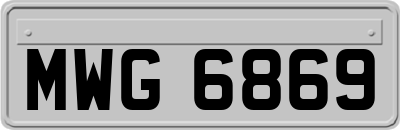 MWG 6869